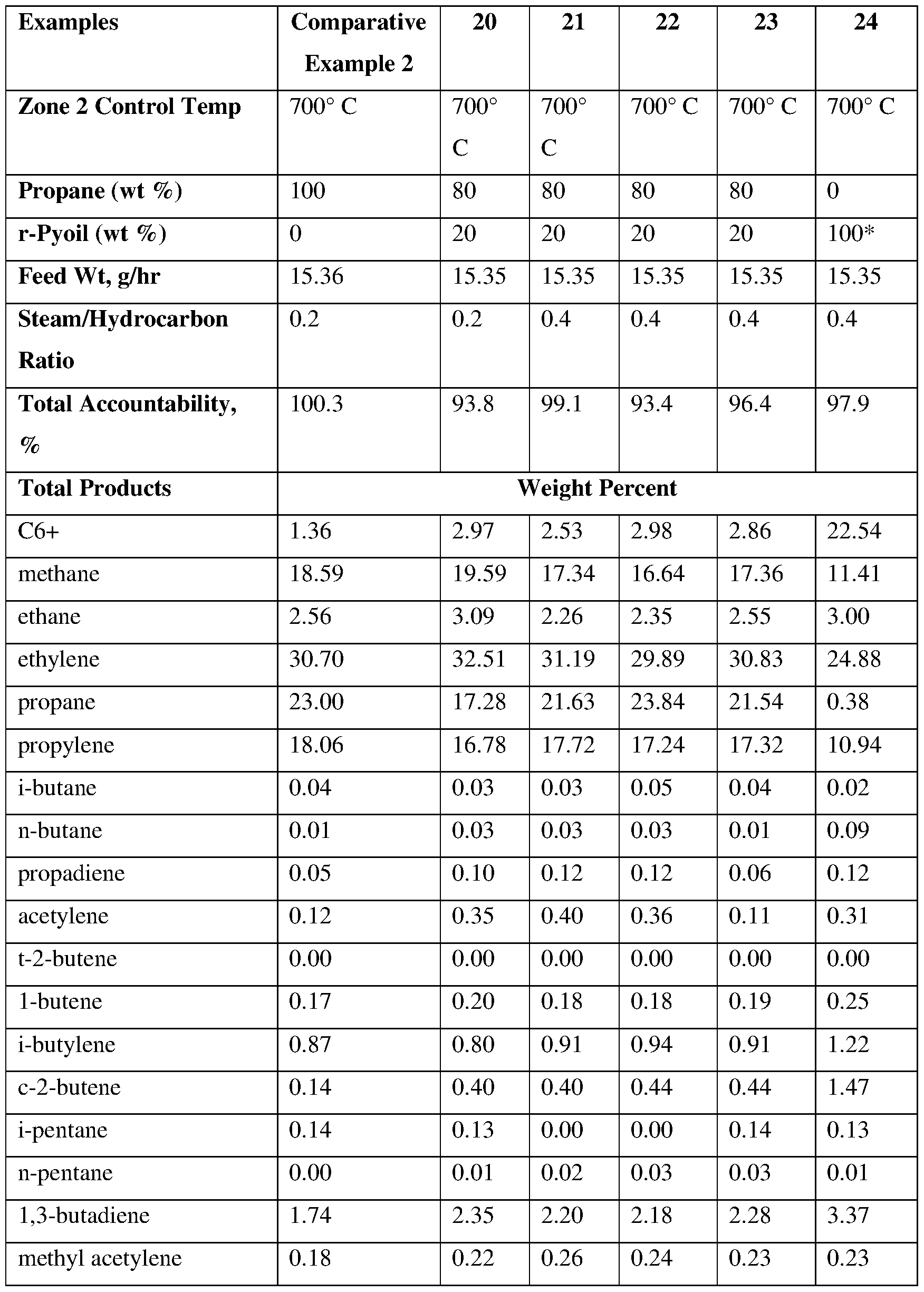 | Examples | Comparative Example 2 | 20 | 21 | 22 | 23 | 24 |
|---|---|---|---|---|---|---|
| Zone 2 Control Temp | 700° C | 700° C | 700° C | 700° C | 700° C | 700° C |
| Propane (wt %) | 100 | 80 | 80 | 80 | 80 | 0 |
| r-Pyoil (wt %) | 0 | 20 | 20 | 20 | 20 | 100* |
| Feed Wt, g/hr | 15.36 | 15.35 | 15.35 | 15.35 | 15.35 | 15.35 |
| Steam/Hydrocarbon Ratio | 0.2 | 0.2 | 0.4 | 0.4 | 0.4 | 0.4 |
| Total Accountability, % | 100.3 | 93.8 | 99.1 | 93.4 | 96.4 | 97.9 |
| Total Products | Weight Percent | | | | | |
| C6+ | 1.36 | 2.97 | 2.53 | 2.98 | 2.86 | 22.54 |
| methane | 18.59 | 19.59 | 17.34 | 16.64 | 17.36 | 11.41 |
| ethane | 2.56 | 3.09 | 2.26 | 2.35 | 2.55 | 3.00 |
| ethylene | 30.70 | 32.51 | 31.19 | 29.89 | 30.83 | 24.88 |
| propane | 23.00 | 17.28 | 21.63 | 23.84 | 21.54 | 0.38 |
| propylene | 18.06 | 16.78 | 17.72 | 17.24 | 17.32 | 10.94 |
| i-butane | 0.04 | 0.03 | 0.03 | 0.05 | 0.04 | 0.02 |
| n-butane | 0.01 | 0.03 | 0.03 | 0.03 | 0.01 | 0.09 |
| propadiene | 0.05 | 0.10 | 0.12 | 0.12 | 0.06 | 0.12 |
| acetylene | 0.12 | 0.35 | 0.40 | 0.36 | 0.11 | 0.31 |
| t-2-butene | 0.00 | 0.00 | 0.00 | 0.00 | 0.00 | 0.00 |
| 1-butene | 0.17 | 0.20 | 0.18 | 0.18 | 0.19 | 0.25 |
| i-butylene | 0.87 | 0.80 | 0.91 | 0.94 | 0.91 | 1.22 |
| c-2-butene | 0.14 | 0.40 | 0.40 | 0.44 | 0.44 | 1.47 |
| i-pentane | 0.14 | 0.13 | 0.00 | 0.00 | 0.14 | 0.13 |
| n-pentane | 0.00 | 0.01 | 0.02 | 0.03 | 0.03 | 0.01 |
| 1,3-butadiene | 1.74 | 2.35 | 2.20 | 2.18 | 2.28 | 3.37 |
| methyl acetylene | 0.18 | 0.22 | 0.26 | 0.24 | 0.23 | 0.23 |